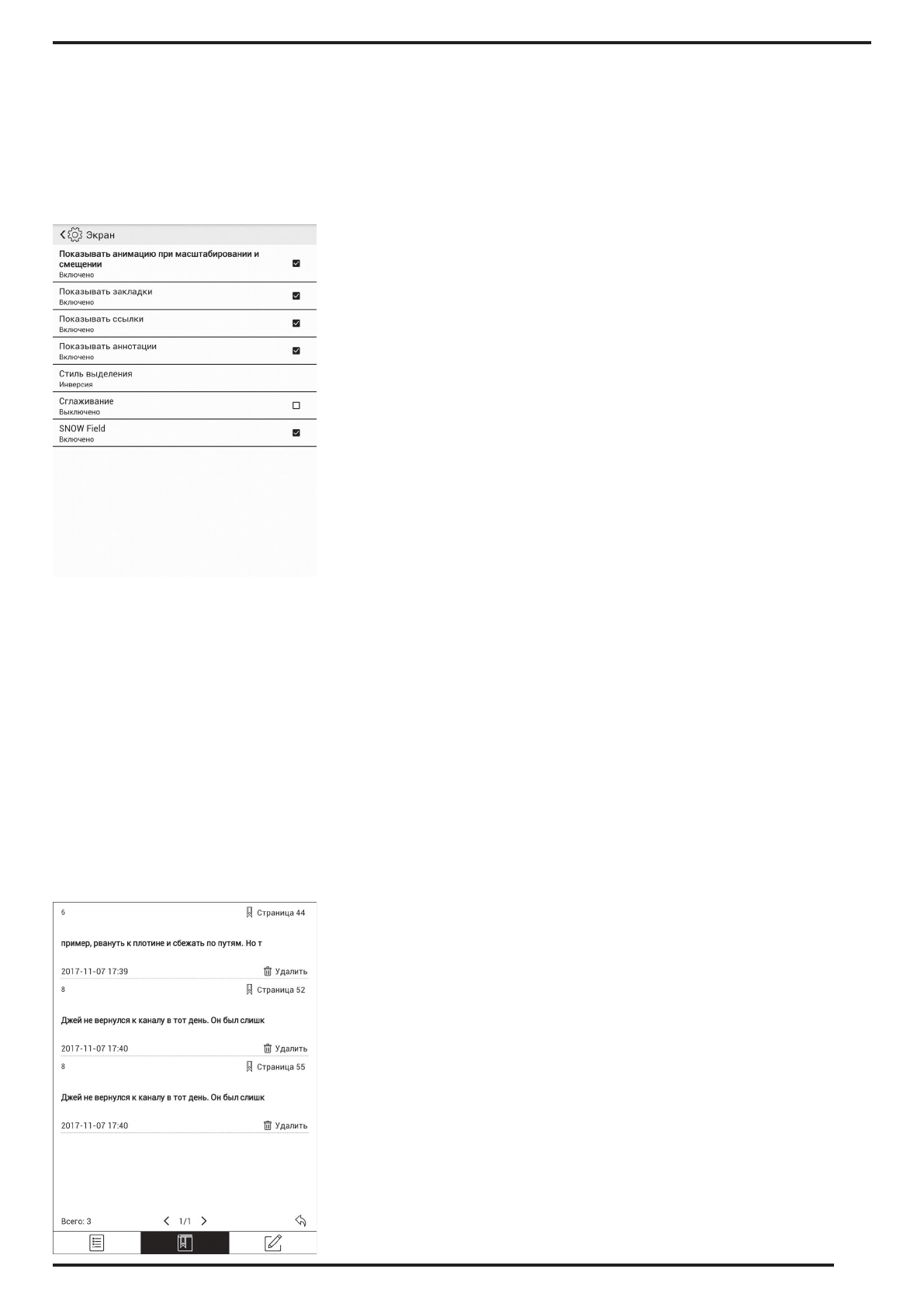 Экран

Показывать анимацию при масштабировании и смещении
Включено

Показывать закладки
Включено

Показывать ссылки
Включено

Показывать аннотации
Включено

Стиль выделения
Инверсия

Сглаживание
Выключено

SNOW Field
Включено

6
Страница 44
пример, рвануть к плотине и сбежать по путям. Но т
2017-11-07 17:39
Удалить

8
Страница 52
Джей не вернулся к каналу в тот день. Он был слишк
2017-11-07 17:40
Удалить

8
Страница 55
Джей не вернулся к каналу в тот день. Он был слишк
2017-11-07 17:40
Удалить

Всего: 3
1/1